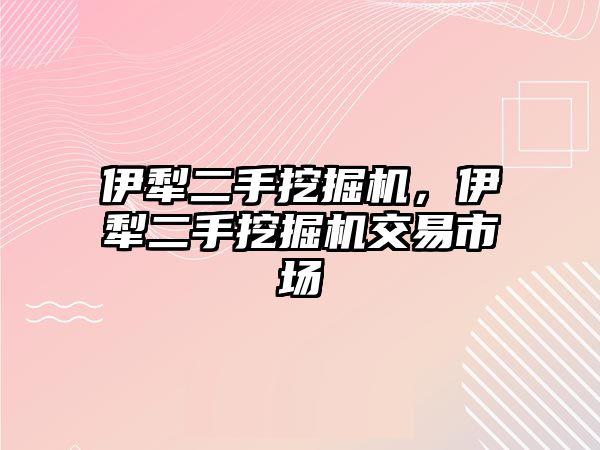 伊犁二手挖掘机，伊犁二手挖掘机交易市场